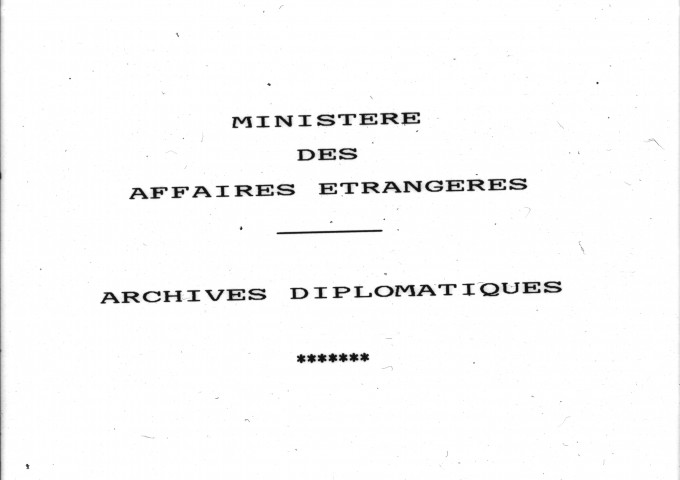 MINISTERE
DES
AFFAIRES ETRANGERES

ARCHIVES DIPLOMATIQUES

*******